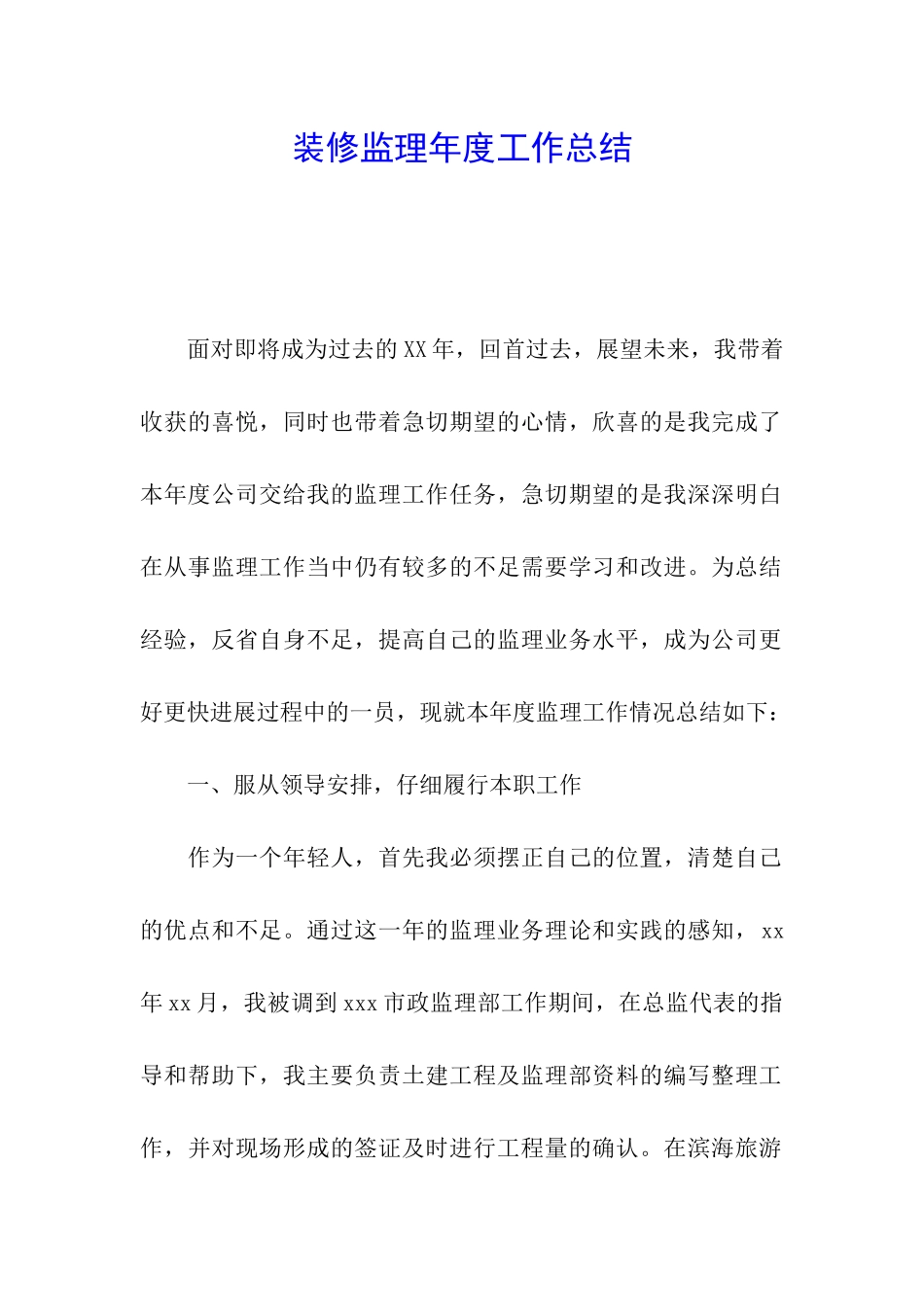 装修监理年度工作总结

面对即将成为过去的XX年，回首过去，展望未来，我带着收获的喜悦，同时也带着急切期望的心情，欣喜的是我完成了本年度公司交给我的监理工作任务，急切期望的是我深深明白在从事监理工作当中仍有较多的不足需要学习和改进。为总结经验，反省自身不足，提高自己的监理业务水平，成为公司更好更快进展过程中的一员，现就本年度监理工作情况总结如下：

一、服从领导安排，仔细履行本职工作

作为一个年轻人，首先我必须摆正自己的位置，清楚自己的优点和不足。通过这一年的监理业务理论和实践的感知，xx年xx月，我被调到xxx市政监理部工作期间，在总监代表的指导和帮助下，我主要负责土建工程及监理部资料的编写整理工作，并对现场形成的签证及时进行工程量的确认。在滨海旅游